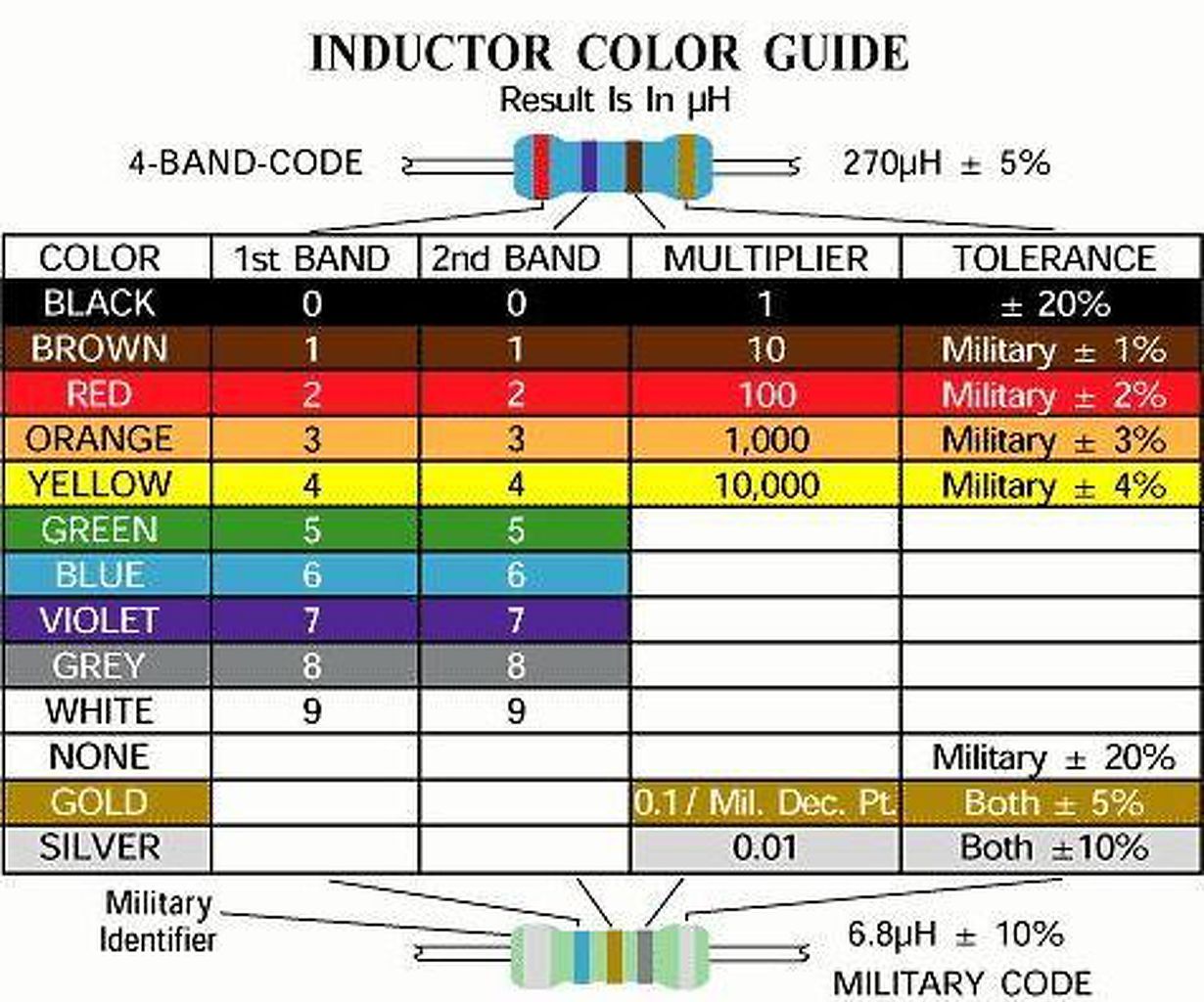 INDUCTOR COLOR GUIDE
Result Is In µH

4-BAND-CODE

270µH ± 5%

| COLOR | 1st BAND | 2nd BAND | MULTIPLIER | TOLERANCE |
|---|---|---|---|---|
| BLACK | 0 | 0 | 1 | ± 20% |
| BROWN | 1 | 1 | 10 | Military ± 1% |
| RED | 2 | 2 | 100 | Military ± 2% |
| ORANGE | 3 | 3 | 1,000 | Military ± 3% |
| YELLOW | 4 | 4 | 10,000 | Military ± 4% |
| GREEN | 5 | 5 | | |
| BLUE | 6 | 6 | | |
| VIOLET | 7 | 7 | | |
| GREY | 8 | 8 | | |
| WHITE | 9 | 9 | | |
| NONE | | | | Military ± 20% |
| GOLD | | | 0.1 / Mil. Dec. Pt. | Both ± 5% |
| SILVER | | | 0.01 | Both ±10% |

Military Identifier

6.8µH ± 10%
MILITARY CODE